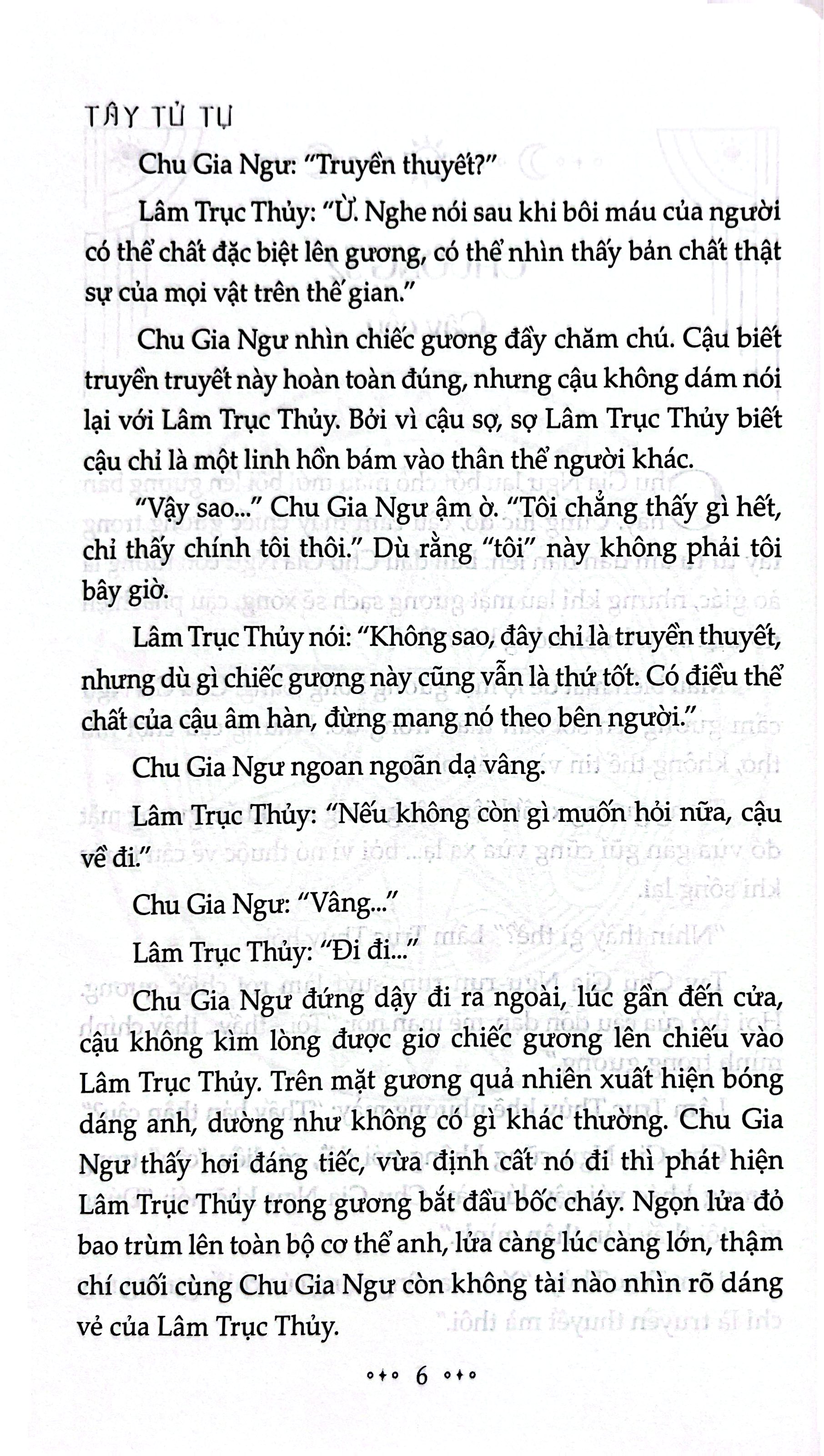 TÂY TỬ TỰ

Chu Gia Ngư: "Truyền thuyết?"

Lâm Trục Thủy: "Ừ. Nghe nói sau khi bôi máu của người có thể chất đặc biệt lên gương, có thể nhìn thấy bản chất thật sự của mọi vật trên thế gian."

Chu Gia Ngư nhìn chiếc gương đầy chăm chú. Cậu biết truyền truyết này hoàn toàn đúng, nhưng cậu không dám nói lại với Lâm Trục Thủy. Bởi vì cậu sợ, sợ Lâm Trục Thủy biết cậu chỉ là một linh hồn bám vào thân thể người khác.

"Vậy sao..." Chu Gia Ngư ậm ờ. "Tôi chẳng thấy gì hết, chỉ thấy chính tôi thôi." Dù rằng "tôi" này không phải tôi bây giờ.

Lâm Trục Thủy nói: "Không sao, đây chỉ là truyền thuyết, nhưng dù gì chiếc gương này cũng vẫn là thứ tốt. Có điều thể chất của cậu âm hàn, đừng mang nó theo bên người."

Chu Gia Ngư ngoan ngoãn dạ vâng.

Lâm Trục Thủy: "Nếu không còn gì muốn hỏi nữa, cậu về đi."

Chu Gia Ngư: "Vâng..."

Lâm Trục Thủy: "Đi đi..."

Chu Gia Ngư đứng dậy đi ra ngoài, lúc gần đến cửa, cậu không kìm lòng được giơ chiếc gương lên chiếu vào Lâm Trục Thủy. Trên mặt gương quả nhiên xuất hiện bóng dáng anh, dường như không có gì khác thường. Chu Gia Ngư thấy hơi đáng tiếc, vừa định cất nó đi thì phát hiện Lâm Trục Thủy trong gương bắt đầu bốc cháy. Ngọn lửa đỏ bao trùm lên toàn bộ cơ thể anh, lửa càng lúc càng lớn, thậm chí cuối cùng Chu Gia Ngư còn không tài nào nhìn rõ dáng vẻ của Lâm Trục Thủy.

6